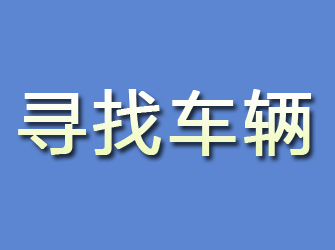 寻找车辆